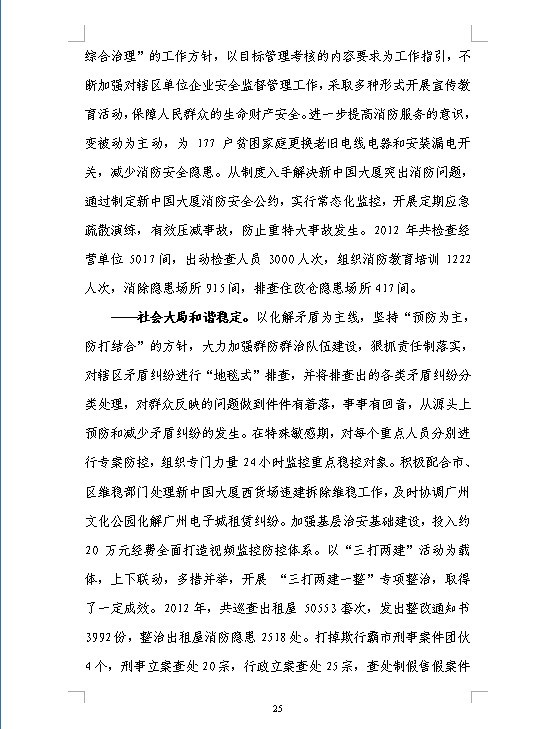 综合治理”的工作方针，以目标管理考核的内容要求为工作指引，不断加强对辖区单位企业安全监督管理工作，采取多种形式开展宣传教育活动，保障人民群众的生命财产安全。进一步提高消防服务的意识，变被动为主动，为 177 户贫困家庭更换老旧电线电器和安装漏电开关，减少消防安全隐患。从制度入手解决新中国大厦突出消防问题，通过制定新中国大厦消防安全公约，实行常态化监控，开展定期应急疏散演练，有效压减事故，防止重特大事故发生。2012 年共检查经营单位 5017 间，出动检查人员 3000 人次，组织消防教育培训 1222 人次，消除隐患场所 915 间，排查住改仓隐患场所 417 间。

——社会大局和谐稳定。以化解矛盾为主线，坚持“预防为主，防打结合”的方针，大力加强群防群治队伍建设，狠抓责任制落实，对辖区矛盾纠纷进行“地毯式”排查，并将排查出的各类矛盾纠纷分类处理，对群众反映的问题做到件件有着落，事事有回音，从源头上预防和减少矛盾纠纷的发生。在特殊敏感期，对每个重点人员分别进行专案防控，组织专门力量 24 小时监控重点稳控对象。积极配合市、区维稳部门处理新中国大厦西货场违建拆除维稳工作，及时协调广州文化公园化解广州电子城租赁纠纷。加强基层治安基础建设，投入约 20 万元经费全面打造视频监控防控体系。以“三打两建”活动为载体，上下联动，多措并举，开展 “三打两建一整”专项整治，取得了一定成效。2012 年，共巡查出租屋 50553 套次，发出整改通知书 3992 份，整治出租屋消防隐患 2518 处。打掉欺行霸市刑事案件团伙 4 个，刑事立案查处 20 宗，行政立案查处 25 宗，查处制假售假案件

25